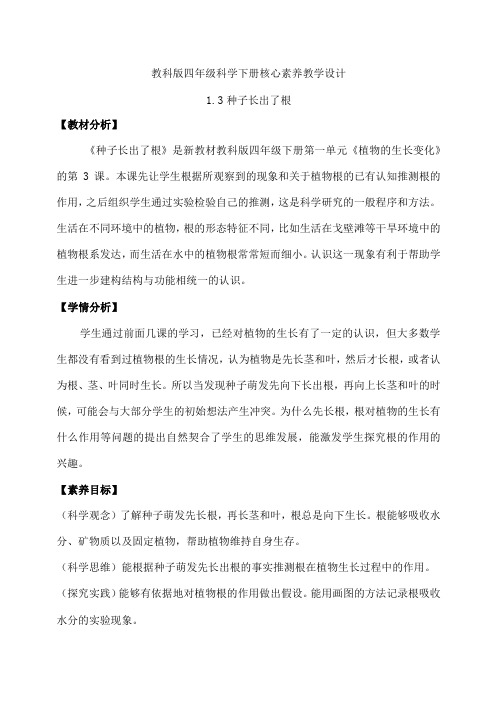 教科版四年级科学下册核心素养教学设计

1.3 种子长出了根

【教材分析】

《种子长出了根》是新教材教科版四年级下册第一单元《植物的生长变化》的第 3 课。本课先让学生根据所观察到的现象和关于植物根的已有认知推测根的作用，之后组织学生通过实验检验自己的推测，这是科学研究的一般程序和方法。生活在不同环境中的植物，根的形态特征不同，比如生活在戈壁滩等干旱环境中的植物根系发达，而生活在水中的植物根常常短而细小。认识这一现象有利于帮助学生进一步建构结构与功能相统一的认识。

【学情分析】

学生通过前面几课的学习，已经对植物的生长有了一定的认识，但大多数学生都没有看到过植物根的生长情况，认为植物是先长茎和叶，然后才长根，或者认为根、茎、叶同时生长。所以当发现种子萌发先向下长出根，再向上长茎和叶的时候，可能会与大部分学生的初始想法产生冲突。为什么先长根，根对植物的生长有什么作用等问题的提出自然契合了学生的思维发展，能激发学生探究根的作用的兴趣。

【素养目标】

（科学观念）了解种子萌发先长根，再长茎和叶，根总是向下生长。根能够吸收水分、矿物质以及固定植物，帮助植物维持自身生存。

（科学思维）能根据种子萌发先长出根的事实推测根在植物生长过程中的作用。

（探究实践）能够有依据地对植物根的作用做出假设。能用画图的方法记录根吸收水分的实验现象。